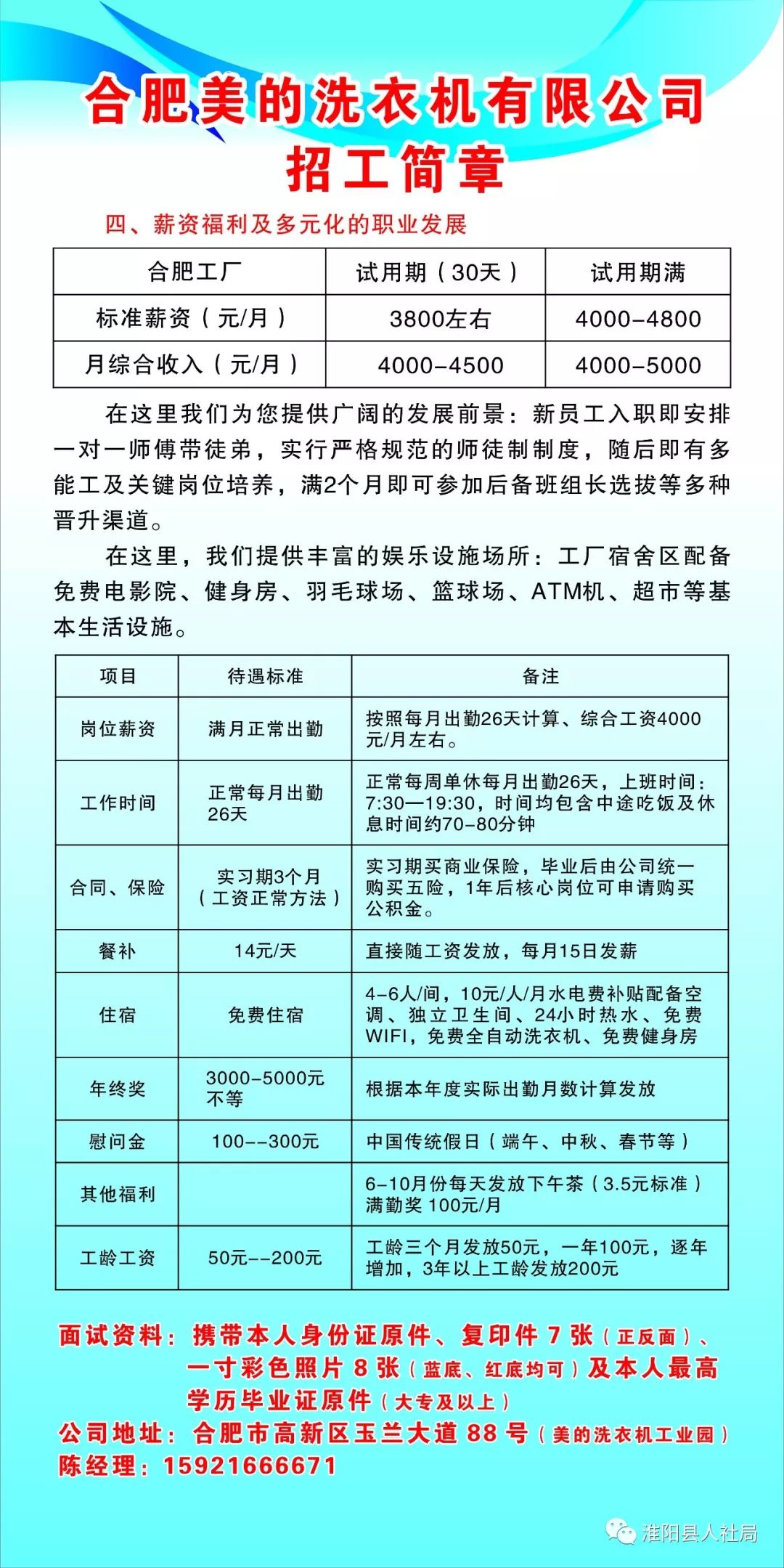 合肥美的洗衣机有限公司
招工简章

四、薪资福利及多元化的职业发展

| 合肥工厂 | 试用期（30天） | 试用期满 |
|---|---|---|
| 标准薪资（元/月） | 3800左右 | 4000-4800 |
| 月综合收入（元/月） | 4000-4500 | 4000-5000 |

在这里我们为您提供广阔的发展前景：新员工入职即安排一对一师傅带徒弟，实行严格规范的师徒制制度，随后即有多能工及关键岗位培养，满2个月即可参加后备班组长选拔等多种晋升渠道。

在这里，我们提供丰富的娱乐设施场所：工厂宿舍区配备免费电影院、健身房、羽毛球场、篮球场、ATM机、超市等基本生活设施。

| 项目 | 待遇标准 | 备注 |
|---|---|---|
| 岗位薪资 | 满月正常出勤 | 按照每月出勤26天计算、综合工资4000元/月左右。 |
| 工作时间 | 正常每月出勤26天 | 正常每周单休每月出勤26天，上班时间：7:30—19:30，时间均包含中途吃饭及休息时间约70-80分钟 |
| 合同、保险 | 实习期3个月（工资正常方法） | 实习期买商业保险，毕业后由公司统一购买五险，1年后核心岗位可申请购买公积金。 |
| 餐补 | 14元/天 | 直接随工资发放，每月15日发薪 |
| 住宿 | 免费住宿 | 4-6人/间，10元/人/月水电费补贴配备空调、独立卫生间、24小时热水、免费WIFI，免费全自动洗衣机、免费健身房 |
| 年终奖 | 3000-5000元不等 | 根据本年度实际出勤月数计算发放 |
| 慰问金 | 100--300元 | 中国传统假日（端午、中秋、春节等） |
| 其他福利 | | 6-10月份每天发放下午茶（3.5元标准）满勤奖 100元/月 |
| 工龄工资 | 50元--200元 | 工龄三个月发放50元，一年100元，逐年增加，3年以上工龄发放200元 |

面试资料：携带本人身份证原件、复印件 7 张（正反面）、一寸彩色照片 8 张（蓝底、红底均可）及本人最高学历毕业证原件（大专及以上）
公司地址：合肥市高新区玉兰大道 88 号（美的洗衣机工业园）
陈经理：15921666671

淮阳县人社局